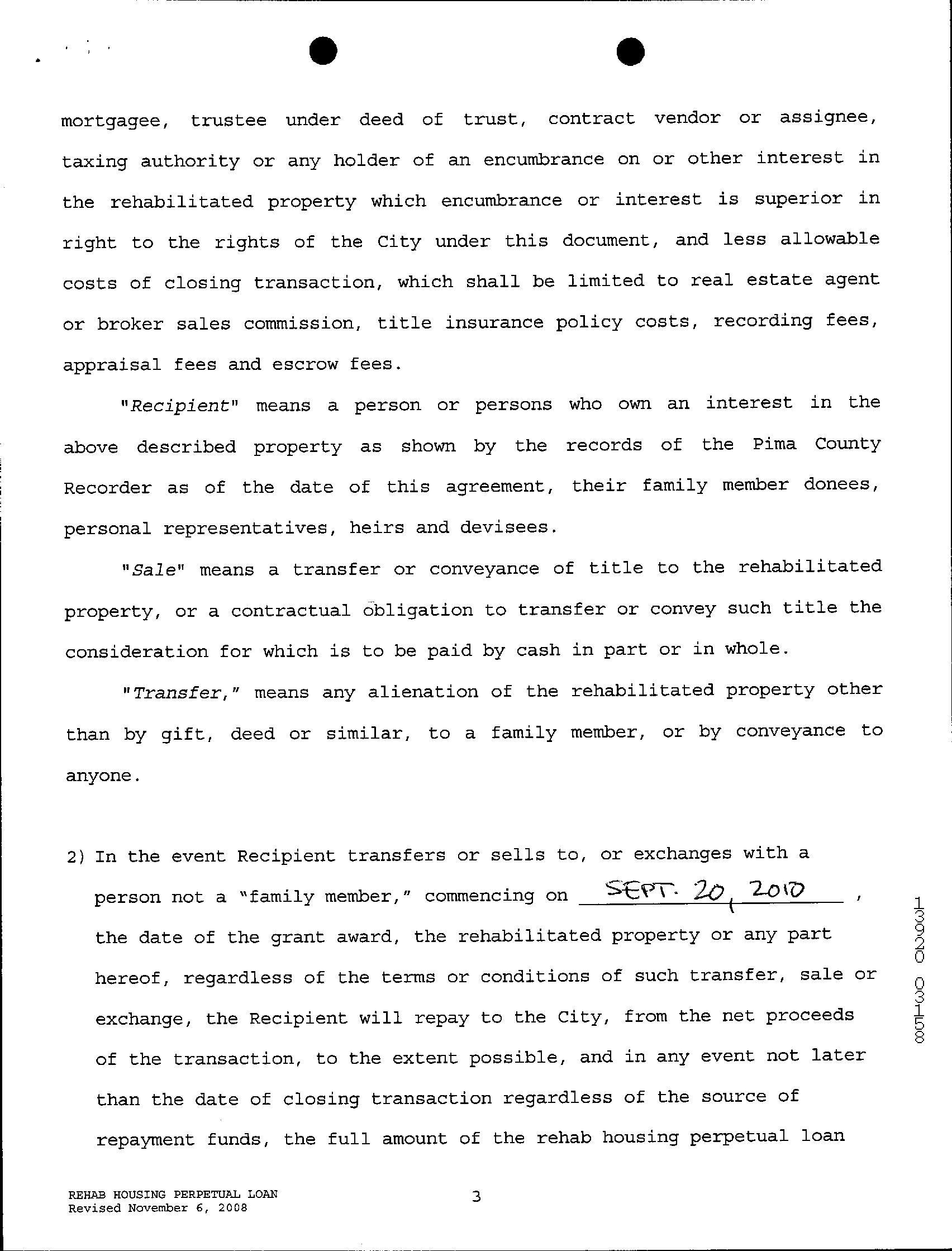 mortgagee, trustee under deed of trust, contract vendor or assignee, taxing authority or any holder of an encumbrance on or other interest in the rehabilitated property which encumbrance or interest is superior in right to the rights of the City under this document, and less allowable costs of closing transaction, which shall be limited to real estate agent or broker sales commission, title insurance policy costs, recording fees, appraisal fees and escrow fees.

"Recipient" means a person or persons who own an interest in the above described property as shown by the records of the Pima County Recorder as of the date of this agreement, their family member donees, personal representatives, heirs and devisees.

"Sale" means a transfer or conveyance of title to the rehabilitated property, or a contractual obligation to transfer or convey such title the consideration for which is to be paid by cash in part or in whole.

"Transfer," means any alienation of the rehabilitated property other than by gift, deed or similar, to a family member, or by conveyance to anyone.

2) In the event Recipient transfers or sells to, or exchanges with a person not a "family member," commencing on SEPT. 20, 2010, the date of the grant award, the rehabilitated property or any part hereof, regardless of the terms or conditions of such transfer, sale or exchange, the Recipient will repay to the City, from the net proceeds of the transaction, to the extent possible, and in any event not later than the date of closing transaction regardless of the source of repayment funds, the full amount of the rehab housing perpetual loan

13920 03158

REHAB HOUSING PERPETUAL LOAN
Revised November 6, 2008

3